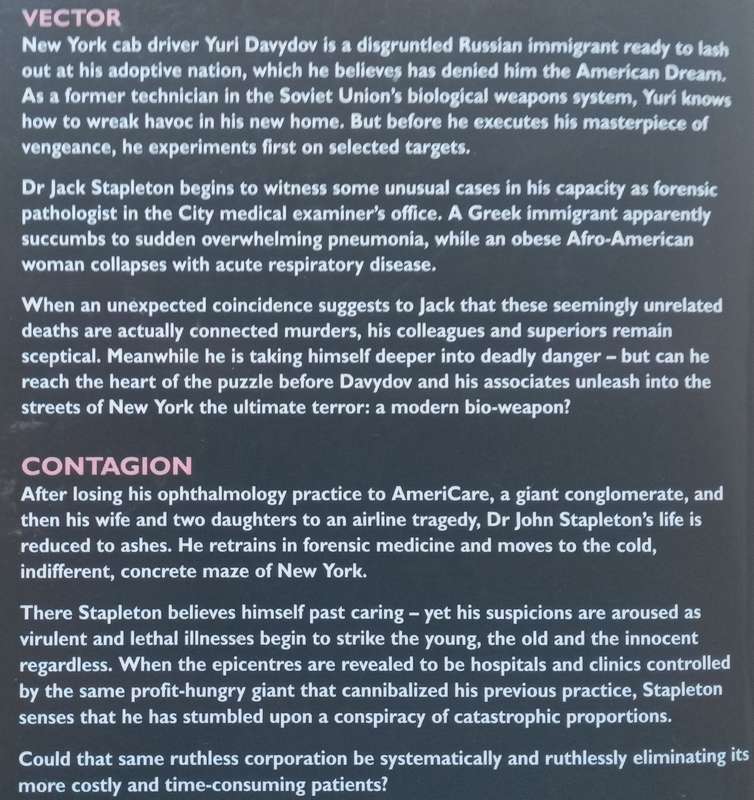 VECTOR
New York cab driver Yuri Davydov is a disgruntled Russian immigrant ready to lash out at his adoptive nation, which he believes has denied him the American Dream. As a former technician in the Soviet Union's biological weapons system, Yuri knows how to wreak havoc in his new home. But before he executes his masterpiece of vengeance, he experiments first on selected targets.

Dr Jack Stapleton begins to witness some unusual cases in his capacity as forensic pathologist in the City medical examiner's office. A Greek immigrant apparently succumbs to sudden overwhelming pneumonia, while an obese Afro-American woman collapses with acute respiratory disease.

When an unexpected coincidence suggests to Jack that these seemingly unrelated deaths are actually connected murders, his colleagues and superiors remain sceptical. Meanwhile he is taking himself deeper into deadly danger – but can he reach the heart of the puzzle before Davydov and his associates unleash into the streets of New York the ultimate terror: a modern bio-weapon?

CONTAGION
After losing his ophthalmology practice to AmeriCare, a giant conglomerate, and then his wife and two daughters to an airline tragedy, Dr John Stapleton's life is reduced to ashes. He retrains in forensic medicine and moves to the cold, indifferent, concrete maze of New York.

There Stapleton believes himself past caring – yet his suspicions are aroused as virulent and lethal illnesses begin to strike the young, the old and the innocent regardless. When the epicentres are revealed to be hospitals and clinics controlled by the same profit-hungry giant that cannibalized his previous practice, Stapleton senses that he has stumbled upon a conspiracy of catastrophic proportions.

Could that same ruthless corporation be systematically and ruthlessly eliminating its more costly and time-consuming patients?